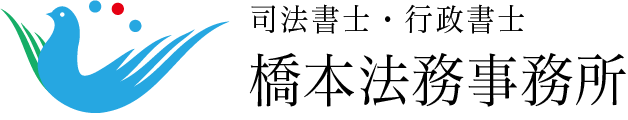 司法書士・行政書士
橋本法務事務所